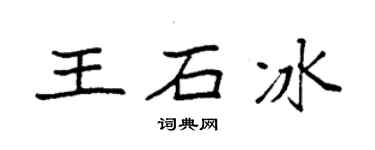 王石冰

词典网